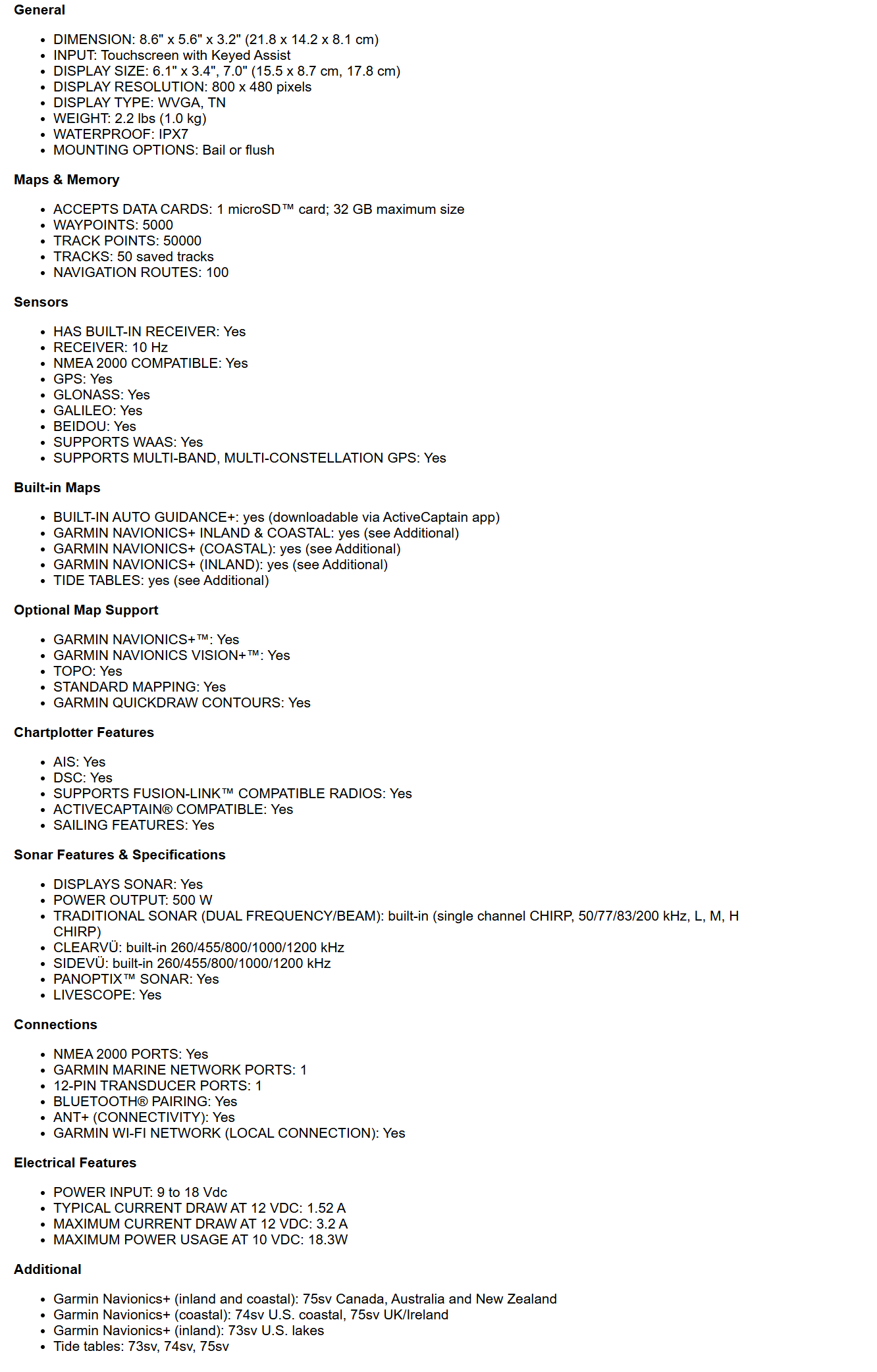 General

- DIMENSION: 8.6" x 5.6" x 3.2" (21.8 x 14.2 x 8.1 cm)
- INPUT: Touchscreen with Keyed Assist
- DISPLAY SIZE: 6.1" x 3.4", 7.0" (15.5 x 8.7 cm, 17.8 cm)
- DISPLAY RESOLUTION: 800 x 480 pixels
- DISPLAY TYPE: WVGA, TN
- WEIGHT: 2.2 lbs (1.0 kg)
- WATERPROOF: IPX7
- MOUNTING OPTIONS: Bail or flush

Maps & Memory

- ACCEPTS DATA CARDS: 1 microSD™ card; 32 GB maximum size
- WAYPOINTS: 5000
- TRACK POINTS: 50000
- TRACKS: 50 saved tracks
- NAVIGATION ROUTES: 100

Sensors

- HAS BUILT-IN RECEIVER: Yes
- RECEIVER: 10 Hz
- NMEA 2000 COMPATIBLE: Yes
- GPS: Yes
- GLONASS: Yes
- GALILEO: Yes
- BEIDOU: Yes
- SUPPORTS WAAS: Yes
- SUPPORTS MULTI-BAND, MULTI-CONSTELLATION GPS: Yes

Built-in Maps

- BUILT-IN AUTO GUIDANCE+: yes (downloadable via ActiveCaptain app)
- GARMIN NAVIONICS+ INLAND & COASTAL: yes (see Additional)
- GARMIN NAVIONICS+ (COASTAL): yes (see Additional)
- GARMIN NAVIONICS+ (INLAND): yes (see Additional)
- TIDE TABLES: yes (see Additional)

Optional Map Support

- GARMIN NAVIONICS+™: Yes
- GARMIN NAVIONICS VISION+™: Yes
- TOPO: Yes
- STANDARD MAPPING: Yes
- GARMIN QUICKDRAW CONTOURS: Yes

Chartplotter Features

- AIS: Yes
- DSC: Yes
- SUPPORTS FUSION-LINK™ COMPATIBLE RADIOS: Yes
- ACTIVECAPTAIN® COMPATIBLE: Yes
- SAILING FEATURES: Yes

Sonar Features & Specifications

- DISPLAYS SONAR: Yes
- POWER OUTPUT: 500 W
- TRADITIONAL SONAR (DUAL FREQUENCY/BEAM): built-in (single channel CHIRP, 50/77/83/200 kHz, L, M, H CHIRP)
- CLEARVÜ: built-in 260/455/800/1000/1200 kHz
- SIDEVÜ: built-in 260/455/800/1000/1200 kHz
- PANOPTIX™ SONAR: Yes
- LIVESCOPE: Yes

Connections

- NMEA 2000 PORTS: Yes
- GARMIN MARINE NETWORK PORTS: 1
- 12-PIN TRANSDUCER PORTS: 1
- BLUETOOTH® PAIRING: Yes
- ANT+ (CONNECTIVITY): Yes
- GARMIN WI-FI NETWORK (LOCAL CONNECTION): Yes

Electrical Features

- POWER INPUT: 9 to 18 Vdc
- TYPICAL CURRENT DRAW AT 12 VDC: 1.52 A
- MAXIMUM CURRENT DRAW AT 12 VDC: 3.2 A
- MAXIMUM POWER USAGE AT 10 VDC: 18.3W

Additional

- Garmin Navionics+ (inland and coastal): 75sv Canada, Australia and New Zealand
- Garmin Navionics+ (coastal): 74sv U.S. coastal, 75sv UK/Ireland
- Garmin Navionics+ (inland): 73sv U.S. lakes
- Tide tables: 73sv, 74sv, 75sv